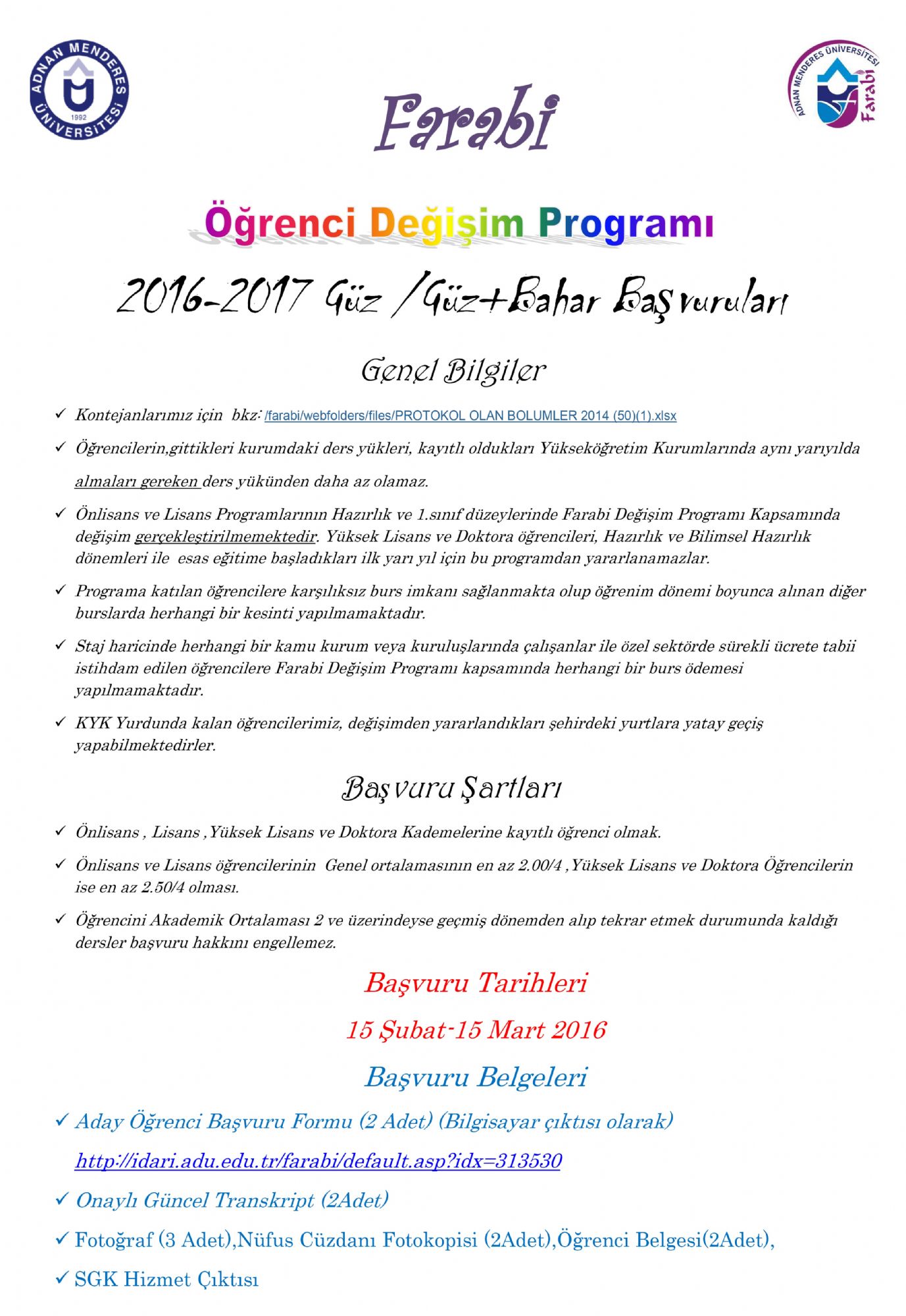 ADNAN MENDERES ÜNİVERSİTESİ 1992

Farabi

ADNAN MENDERES ÜNİVERSİTESİ Farabi

Öğrenci Değişim Programı

2016-2017 Güz /Güz+Bahar Başvuruları

Genel Bilgiler

✓ Kontejanlarımız için bkz: /farabi/webfolders/files/PROTOKOL OLAN BOLUMLER 2014 (50)(1).xlsx

✓ Öğrencilerin,gittikleri kurumdaki ders yükleri, kayıtlı oldukları Yükseköğretim Kurumlarında aynı yarıyılda almaları gereken ders yükünden daha az olamaz.

✓ Önlisans ve Lisans Programlarının Hazırlık ve 1.sınıf düzeylerinde Farabi Değişim Programı Kapsamında değişim gerçekleştirilmemektedir. Yüksek Lisans ve Doktora öğrencileri, Hazırlık ve Bilimsel Hazırlık dönemleri ile esas eğitime başladıkları ilk yarı yıl için bu programdan yararlanamazlar.

✓ Programa katılan öğrencilere karşılıksız burs imkanı sağlanmakta olup öğrenim dönemi boyunca alınan diğer burslarda herhangi bir kesinti yapılmamaktadır.

✓ Staj haricinde herhangi bir kamu kurum veya kuruluşlarında çalışanlar ile özel sektörde sürekli ücrete tabii istihdam edilen öğrencilere Farabi Değişim Programı kapsamında herhangi bir burs ödemesi yapılmamaktadır.

✓ KYK Yurdunda kalan öğrencilerimiz, değişimden yararlandıkları şehirdeki yurtlara yatay geçiş yapabilmektedirler.

Başvuru Şartları

✓ Önlisans , Lisans ,Yüksek Lisans ve Doktora Kademelerine kayıtlı öğrenci olmak.

✓ Önlisans ve Lisans öğrencilerinin Genel ortalamasının en az 2.00/4 ,Yüksek Lisans ve Doktora Öğrencilerin ise en az 2.50/4 olması.

✓ Öğrencini Akademik Ortalaması 2 ve üzerindeyse geçmiş dönemden alıp tekrar etmek durumunda kaldığı dersler başvuru hakkını engellemez.

Başvuru Tarihleri

15 Şubat-15 Mart 2016

Başvuru Belgeleri

✓ Aday Öğrenci Başvuru Formu (2 Adet) (Bilgisayar çıktısı olarak)
http://idari.adu.edu.tr/farabi/default.asp?idx=313530

✓ Onaylı Güncel Transkript (2Adet)

✓ Fotoğraf (3 Adet),Nüfus Cüzdanı Fotokopisi (2Adet),Öğrenci Belgesi(2Adet),

✓ SGK Hizmet Çıktısı